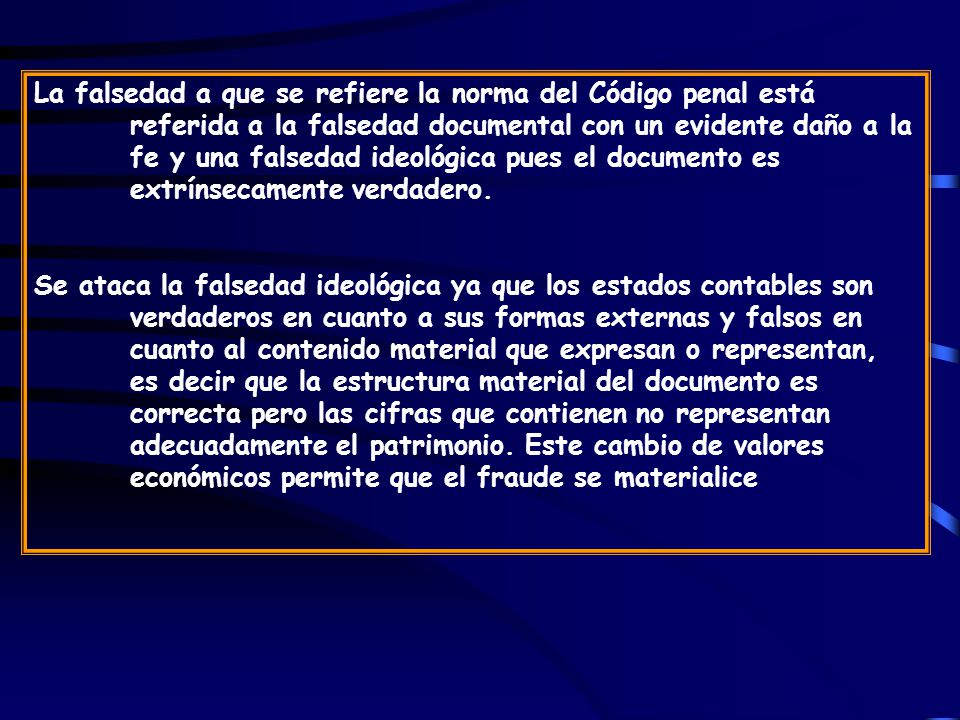 La falsedad a que se refiere la norma del Código penal está referida a la falsedad documental con un evidente daño a la fe y una falsedad ideológica pues el documento es extrínsecamente verdadero.

Se ataca la falsedad ideológica ya que los estados contables son verdaderos en cuanto a sus formas externas y falsos en cuanto al contenido material que expresan o representan, es decir que la estructura material del documento es correcta pero las cifras que contienen no representan adecuadamente el patrimonio. Este cambio de valores económicos permite que el fraude se materialice